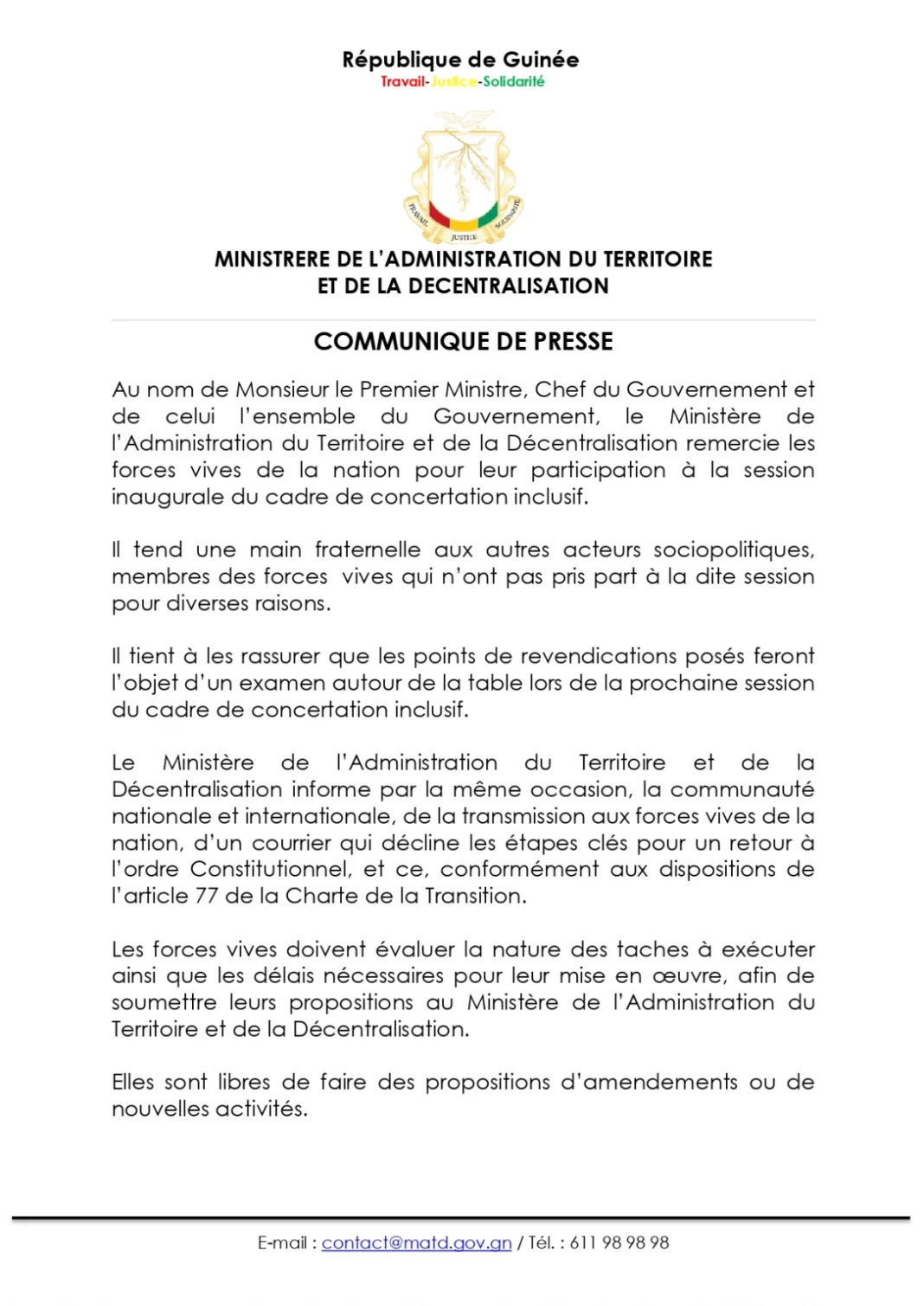 République de Guinée
Travail-Justice-Solidarité

TRAVAIL JUSTICE SOLIDARITE

MINISTRERE DE L'ADMINISTRATION DU TERRITOIRE ET DE LA DECENTRALISATION

COMMUNIQUE DE PRESSE

Au nom de Monsieur le Premier Ministre, Chef du Gouvernement et de celui l'ensemble du Gouvernement, le Ministère de l'Administration du Territoire et de la Décentralisation remercie les forces vives de la nation pour leur participation à la session inaugurale du cadre de concertation inclusif.

Il tend une main fraternelle aux autres acteurs sociopolitiques, membres des forces vives qui n'ont pas pris part à la dite session pour diverses raisons.

Il tient à les rassurer que les points de revendications posés feront l'objet d'un examen autour de la table lors de la prochaine session du cadre de concertation inclusif.

Le Ministère de l'Administration du Territoire et de la Décentralisation informe par la même occasion, la communauté nationale et internationale, de la transmission aux forces vives de la nation, d'un courrier qui décline les étapes clés pour un retour à l'ordre Constitutionnel, et ce, conformément aux dispositions de l'article 77 de la Charte de la Transition.

Les forces vives doivent évaluer la nature des taches à exécuter ainsi que les délais nécessaires pour leur mise en œuvre, afin de soumettre leurs propositions au Ministère de l'Administration du Territoire et de la Décentralisation.

Elles sont libres de faire des propositions d'amendements ou de nouvelles activités.

E-mail : contact@matd.gov.gn / Tél. : 611 98 98 98